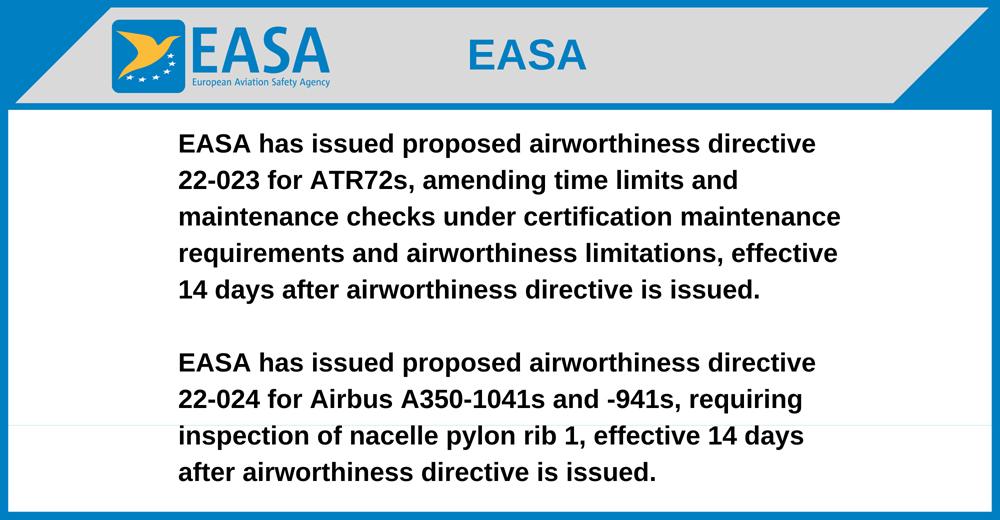 EASA
European Aviation Safety Agency

EASA

EASA has issued proposed airworthiness directive 22-023 for ATR72s, amending time limits and maintenance checks under certification maintenance requirements and airworthiness limitations, effective 14 days after airworthiness directive is issued.

EASA has issued proposed airworthiness directive 22-024 for Airbus A350-1041s and -941s, requiring inspection of nacelle pylon rib 1, effective 14 days after airworthiness directive is issued.